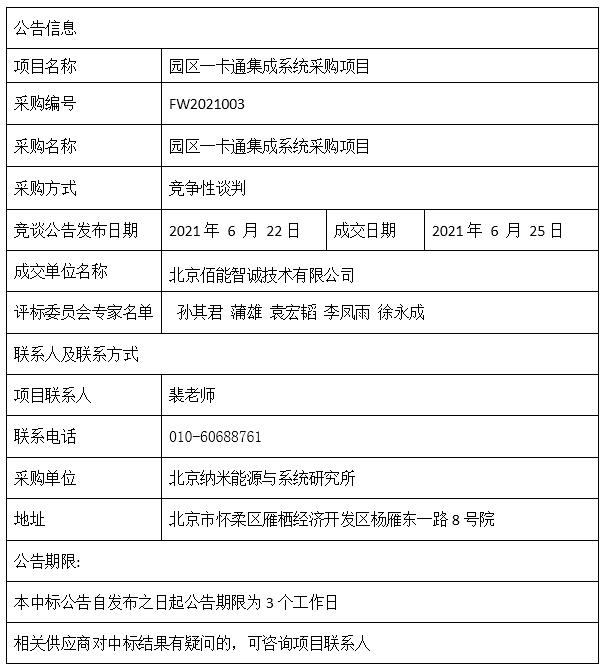 | 公告信息 | | | |
|---|---|---|---|
| 项目名称 | 园区一卡通集成系统采购项目 | | |
| 采购编号 | FW2021003 | | |
| 采购名称 | 园区一卡通集成系统采购项目 | | |
| 采购方式 | 竞争性谈判 | | |
| 竞谈公告发布日期 | 2021 年 6 月 22 日 | 成交日期 | 2021 年 6 月 25 日 |
| 成交单位名称 | 北京佰能智诚技术有限公司 | | |
| 评标委员会专家名单 | 孙其君 蒲雄 袁宏韬 李凤雨 徐永成 | | |
| 联系人及联系方式 | | | |
| 项目联系人 | 裴老师 | | |
| 联系电话 | 010-60688761 | | |
| 采购单位 | 北京纳米能源与系统研究所 | | |
| 地址 | 北京市怀柔区雁栖经济开发区杨雁东一路 8 号院 | | |
| 公告期限: | | | |
| 本中标公告自发布之日起公告期限为 3 个工作日 | | | |
| 相关供应商对中标结果有疑问的，可咨询项目联系人 | | | |